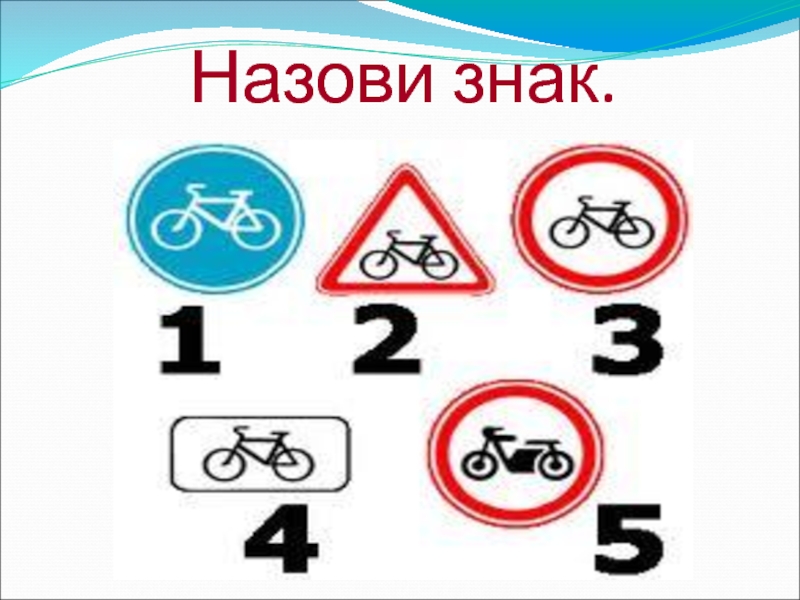 Назови знак.

1 2 3

4 5